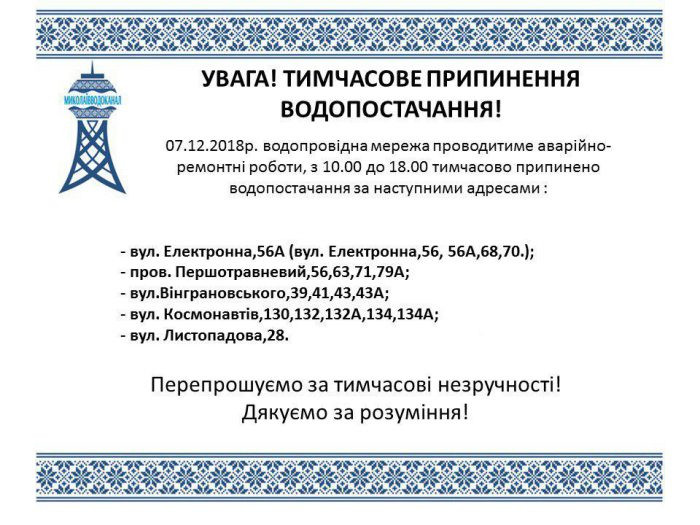 МИКОЛАЇВВОДОКАНАЛ

УВАГА! ТИМЧАСОВЕ ПРИПИНЕННЯ ВОДОПОСТАЧАННЯ!

07.12.2018р. водопровідна мережа проводитиме аварійно-ремонтні роботи, з 10.00 до 18.00 тимчасово припинено водопостачання за наступними адресами :

- вул. Електронна,56А (вул. Електронна,56, 56А,68,70.);
- пров. Першотравневий,56,63,71,79А;
- вул.Вінграновського,39,41,43,43А;
- вул. Космонавтів,130,132,132А,134,134А;
- вул. Листопадова,28.

Перепрошуємо за тимчасові незручності!
Дякуємо за розуміння!